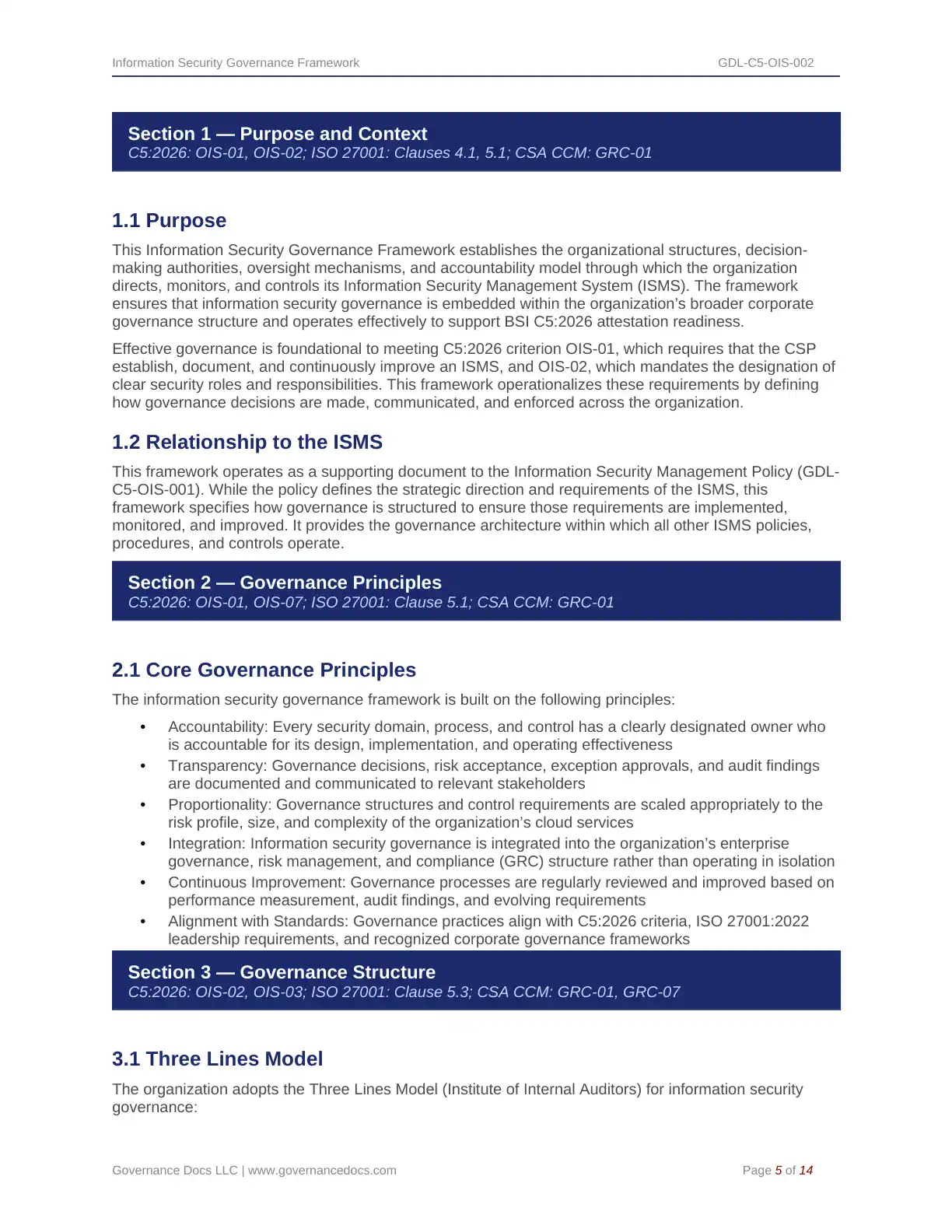 Information Security Governance Framework GDL-C5-OIS-002

Section 1 — Purpose and Context
C5:2026: OIS-01, OIS-02; ISO 27001: Clauses 4.1, 5.1; CSA CCM: GRC-01

1.1 Purpose

This Information Security Governance Framework establishes the organizational structures, decision-making authorities, oversight mechanisms, and accountability model through which the organization directs, monitors, and controls its Information Security Management System (ISMS). The framework ensures that information security governance is embedded within the organization's broader corporate governance structure and operates effectively to support BSI C5:2026 attestation readiness.

Effective governance is foundational to meeting C5:2026 criterion OIS-01, which requires that the CSP establish, document, and continuously improve an ISMS, and OIS-02, which mandates the designation of clear security roles and responsibilities. This framework operationalizes these requirements by defining how governance decisions are made, communicated, and enforced across the organization.

1.2 Relationship to the ISMS

This framework operates as a supporting document to the Information Security Management Policy (GDL-C5-OIS-001). While the policy defines the strategic direction and requirements of the ISMS, this framework specifies how governance is structured to ensure those requirements are implemented, monitored, and improved. It provides the governance architecture within which all other ISMS policies, procedures, and controls operate.

Section 2 — Governance Principles
C5:2026: OIS-01, OIS-07; ISO 27001: Clause 5.1; CSA CCM: GRC-01

2.1 Core Governance Principles

The information security governance framework is built on the following principles:

• Accountability: Every security domain, process, and control has a clearly designated owner who is accountable for its design, implementation, and operating effectiveness
• Transparency: Governance decisions, risk acceptance, exception approvals, and audit findings are documented and communicated to relevant stakeholders
• Proportionality: Governance structures and control requirements are scaled appropriately to the risk profile, size, and complexity of the organization's cloud services
• Integration: Information security governance is integrated into the organization's enterprise governance, risk management, and compliance (GRC) structure rather than operating in isolation
• Continuous Improvement: Governance processes are regularly reviewed and improved based on performance measurement, audit findings, and evolving requirements
• Alignment with Standards: Governance practices align with C5:2026 criteria, ISO 27001:2022 leadership requirements, and recognized corporate governance frameworks

Section 3 — Governance Structure
C5:2026: OIS-02, OIS-03; ISO 27001: Clause 5.3; CSA CCM: GRC-01, GRC-07

3.1 Three Lines Model

The organization adopts the Three Lines Model (Institute of Internal Auditors) for information security governance:

Governance Docs LLC | www.governancedocs.com Page 5 of 14